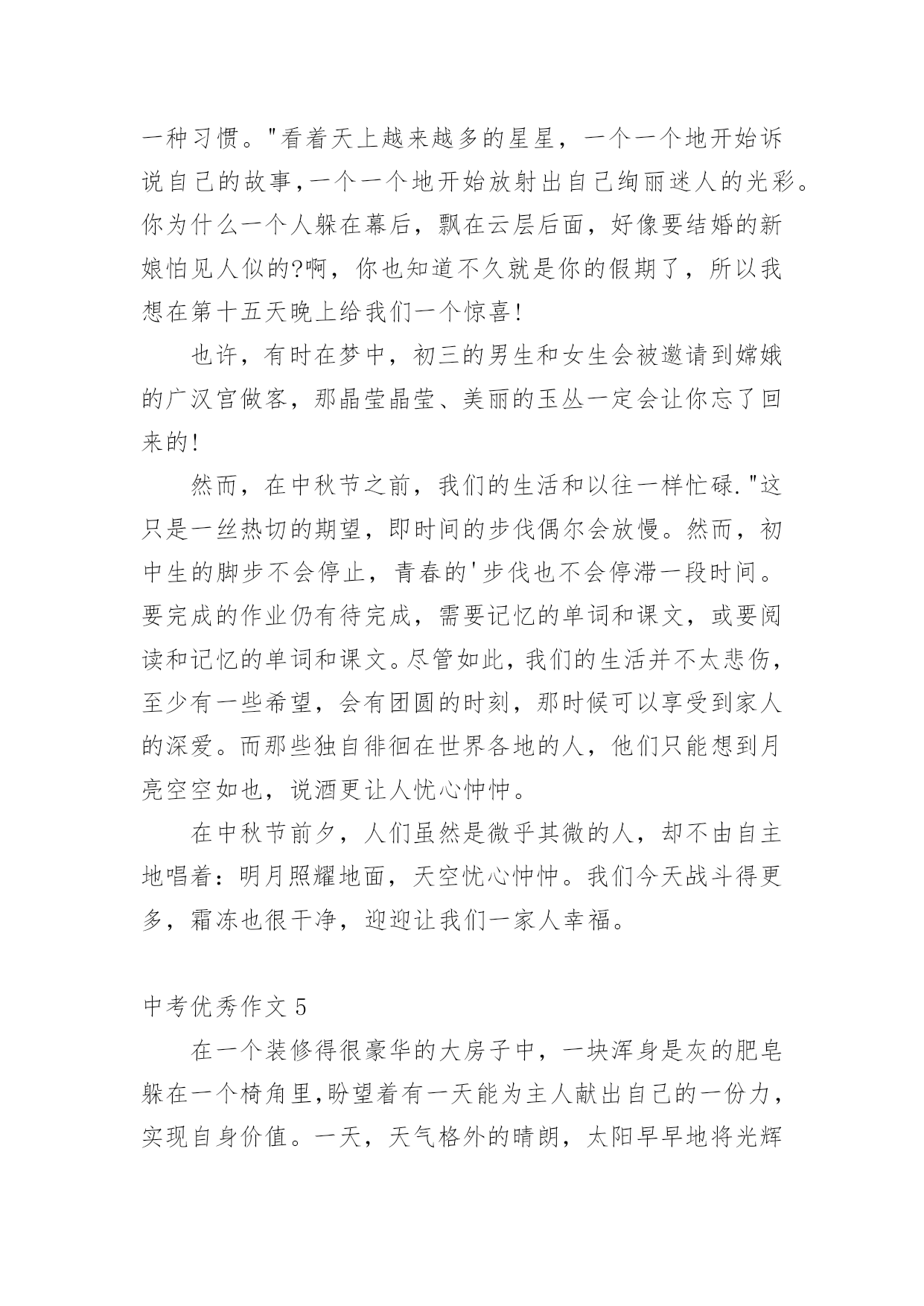 一种习惯。"看着天上越来越多的星星，一个一个地开始诉说自己的故事,一个一个地开始放射出自己绚丽迷人的光彩。你为什么一个人躲在幕后，飘在云层后面，好像要结婚的新娘怕见人似的?啊，你也知道不久就是你的假期了，所以我想在第十五天晚上给我们一个惊喜!

也许，有时在梦中，初三的男生和女生会被邀请到嫦娥的广汉宫做客，那晶莹晶莹、美丽的玉丛一定会让你忘了回来的!

然而，在中秋节之前，我们的生活和以往一样忙碌."这只是一丝热切的期望，即时间的步伐偶尔会放慢。然而，初中生的脚步不会停止，青春的'步伐也不会停滞一段时间。要完成的作业仍有待完成，需要记忆的单词和课文，或要阅读和记忆的单词和课文。尽管如此，我们的生活并不太悲伤，至少有一些希望，会有团圆的时刻，那时候可以享受到家人的深爱。而那些独自徘徊在世界各地的人，他们只能想到月亮空空如也，说酒更让人忧心忡忡。

在中秋节前夕，人们虽然是微乎其微的人，却不由自主地唱着：明月照耀地面，天空忧心忡忡。我们今天战斗得更多，霜冻也很干净，迎迎让我们一家人幸福。

中考优秀作文 5

在一个装修得很豪华的大房子中，一块浑身是灰的肥皂躲在一个椅角里,盼望着有一天能为主人献出自己的一份力，实现自身价值。一天，天气格外的晴朗，太阳早早地将光辉